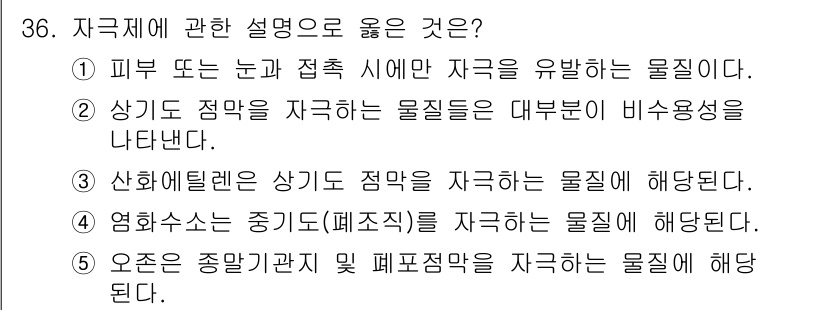 36. 자극제에 관한 설명으로 옳은 것은?

① 피부 또는 눈과 접촉 시에만 자극을 유발하는 물질이다.

② 상기도 점막을 자극하는 물질들은 대부분이 비수용성을 나타낸다.

③ 산화에틸렌은 상기도 점막을 자극하는 물질에 해당된다.

④ 염화수소는 중기도(폐조직)를 자극하는 물질에 해당된다.

⑤ 오존은 종말기관지 및 폐포점막을 자극하는 물질에 해당된다.